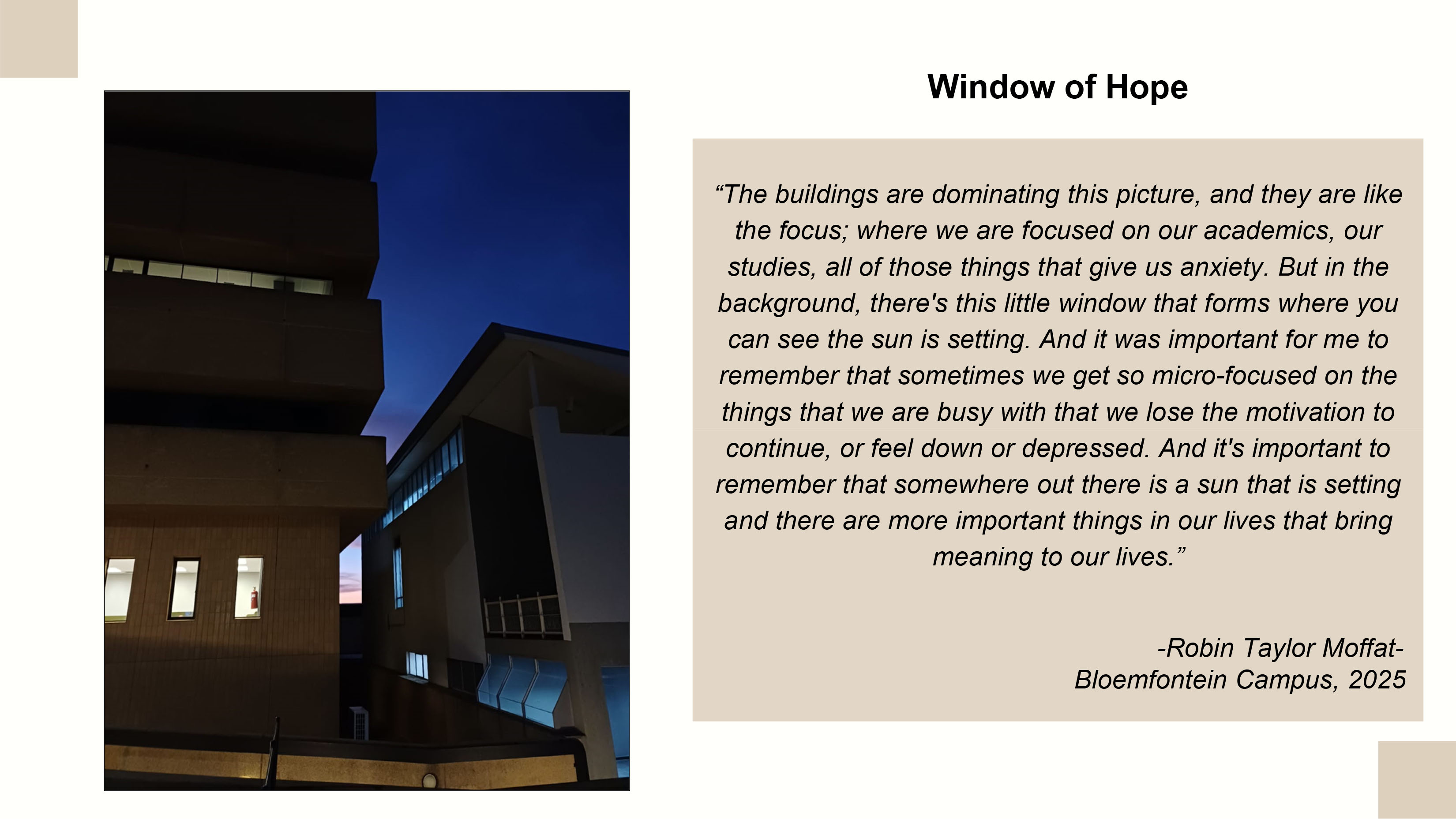 Window of Hope

“The buildings are dominating this picture, and they are like the focus; where we are focused on our academics, our studies, all of those things that give us anxiety. But in the background, there's this little window that forms where you can see the sun is setting. And it was important for me to remember that sometimes we get so micro-focused on the things that we are busy with that we lose the motivation to continue, or feel down or depressed. And it's important to remember that somewhere out there is a sun that is setting and there are more important things in our lives that bring meaning to our lives.”

-Robin Taylor Moffat-
Bloemfontein Campus, 2025